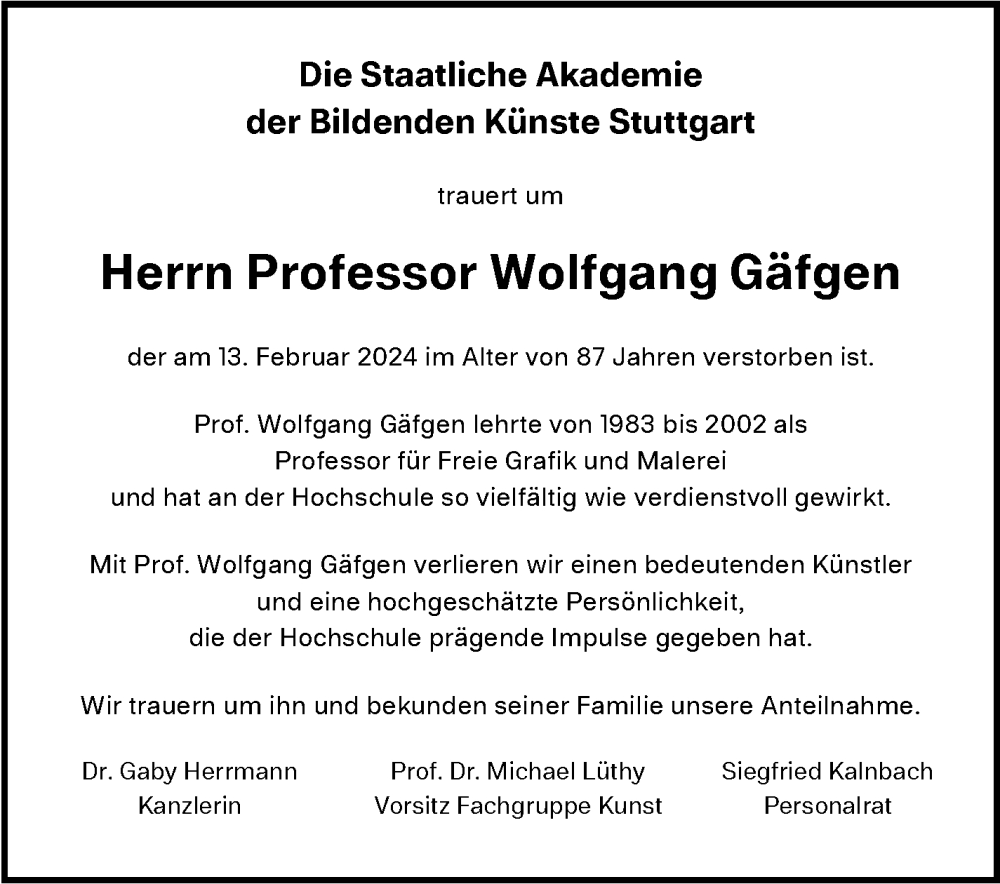 Die Staatliche Akademie
der Bildenden Künste Stuttgart

trauert um

Herrn Professor Wolfgang Gäfgen

der am 13. Februar 2024 im Alter von 87 Jahren verstorben ist.

Prof. Wolfgang Gäfgen lehrte von 1983 bis 2002 als Professor für Freie Grafik und Malerei und hat an der Hochschule so vielfältig wie verdienstvoll gewirkt.

Mit Prof. Wolfgang Gäfgen verlieren wir einen bedeutenden Künstler und eine hochgeschätzte Persönlichkeit, die der Hochschule prägende Impulse gegeben hat.

Wir trauern um ihn und bekunden seiner Familie unsere Anteilnahme.

Dr. Gaby Herrmann
Kanzlerin

Prof. Dr. Michael Lüthy
Vorsitz Fachgruppe Kunst

Siegfried Kalnbach
Personalrat